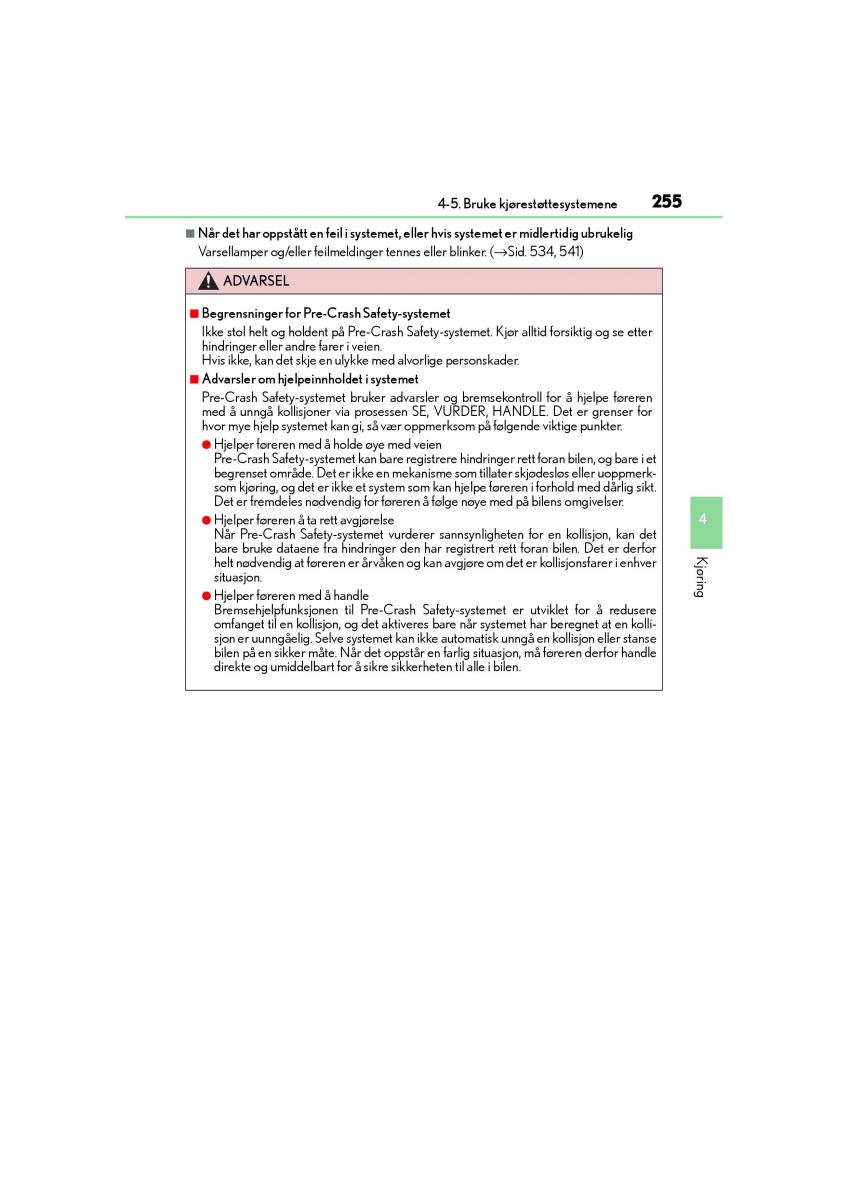 4-5. Bruke kjørestøttesystemene 255

■ Når det har oppstått en feil i systemet, eller hvis systemet er midlertidig ubrukelig
Varsellamper og/eller feilmeldinger tennes eller blinker. (→Sid. 534, 541)

ADVARSEL

■ Begrensninger for Pre-Crash Safety-systemet
Ikke stol helt og holdent på Pre-Crash Safety-systemet. Kjør alltid forsiktig og se etter hindringer eller andre farer i veien.
Hvis ikke, kan det skje en ulykke med alvorlige personskader.

■ Advarsler om hjelpeinnholdet i systemet
Pre-Crash Safety-systemet bruker advarsler og bremsekontroll for å hjelpe føreren med å unngå kollisjoner via prosessen SE, VURDER, HANDLE. Det er grenser for hvor mye hjelp systemet kan gi, så vær oppmerksom på følgende viktige punkter.

● Hjelper føreren med å holde øye med veien
Pre-Crash Safety-systemet kan bare registrere hindringer rett foran bilen, og bare i et begrenset område. Det er ikke en mekanisme som tillater skjødesløs eller uoppmerksom kjøring, og det er ikke et system som kan hjelpe føreren i forhold med dårlig sikt. Det er fremdeles nødvendig for føreren å følge nøye med på bilens omgivelser.

● Hjelper føreren å ta rett avgjørelse
Når Pre-Crash Safety-systemet vurderer sannsynligheten for en kollisjon, kan det bare bruke dataene fra hindringer den har registrert rett foran bilen. Det er derfor helt nødvendig at føreren er årvåken og kan avgjøre om det er kollisjonsfarer i enhver situasjon.

● Hjelper føreren med å handle
Bremsehjelpfunksjonen til Pre-Crash Safety-systemet er utviklet for å redusere omfanget til en kollisjon, og det aktiveres bare når systemet har beregnet at en kollisjon er uunngåelig. Selve systemet kan ikke automatisk unngå en kollisjon eller stanse bilen på en sikker måte. Når det oppstår en farlig situasjon, må føreren derfor handle direkte og umiddelbart for å sikre sikkerheten til alle i bilen.

4

Kjøring